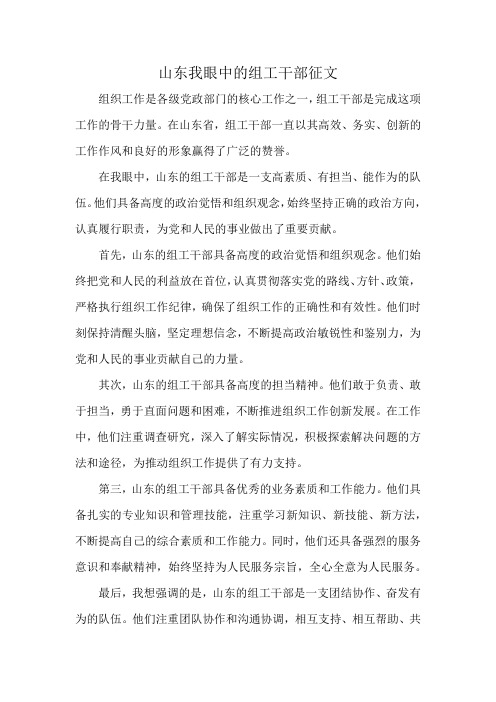 山东我眼中的组工干部征文

组织工作是各级党政部门的核心工作之一，组工干部是完成这项工作的骨干力量。在山东省，组工干部一直以其高效、务实、创新的工作作风和良好的形象赢得了广泛的赞誉。

在我眼中，山东的组工干部是一支高素质、有担当、能作为的队伍。他们具备高度的政治觉悟和组织观念，始终坚持正确的政治方向，认真履行职责，为党和人民的事业做出了重要贡献。

首先，山东的组工干部具备高度的政治觉悟和组织观念。他们始终把党和人民的利益放在首位，认真贯彻落实党的路线、方针、政策，严格执行组织工作纪律，确保了组织工作的正确性和有效性。他们时刻保持清醒头脑，坚定理想信念，不断提高政治敏锐性和鉴别力，为党和人民的事业贡献自己的力量。

其次，山东的组工干部具备高度的担当精神。他们敢于负责、敢于担当，勇于直面问题和困难，不断推进组织工作创新发展。在工作中，他们注重调查研究，深入了解实际情况，积极探索解决问题的方法和途径，为推动组织工作提供了有力支持。

第三，山东的组工干部具备优秀的业务素质和工作能力。他们具备扎实的专业知识和管理技能，注重学习新知识、新技能、新方法，不断提高自己的综合素质和工作能力。同时，他们还具备强烈的服务意识和奉献精神，始终坚持为人民服务宗旨，全心全意为人民服务。

最后，我想强调的是，山东的组工干部是一支团结协作、奋发有为的队伍。他们注重团队协作和沟通协调，相互支持、相互帮助、共